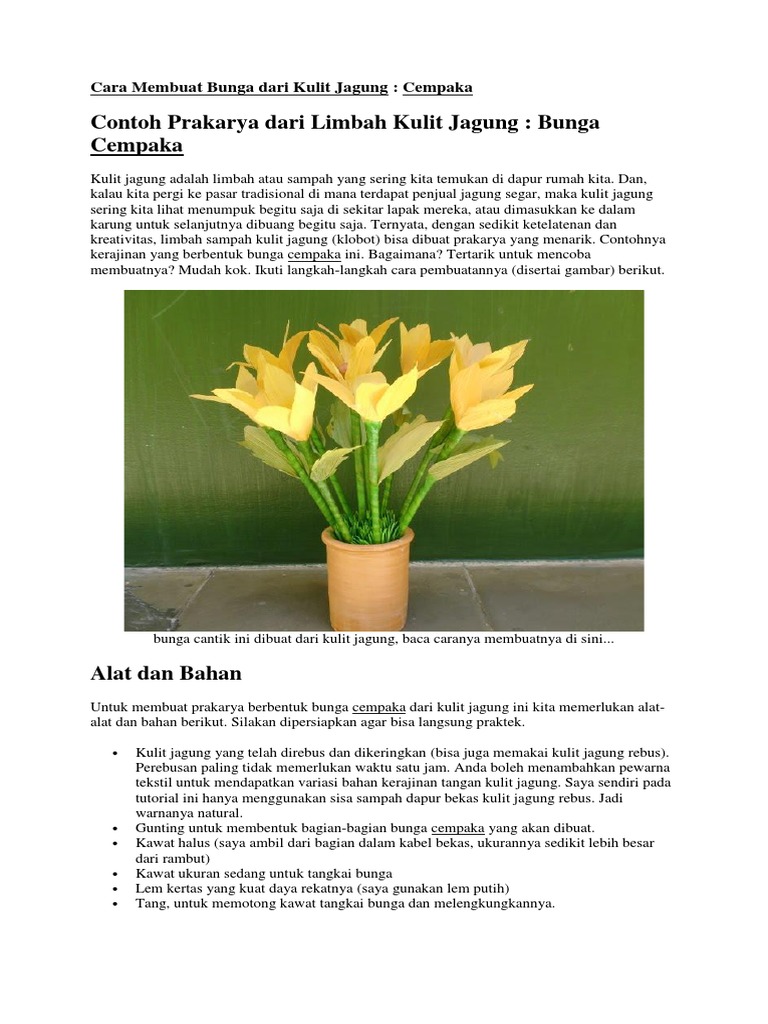 Cara Membuat Bunga dari Kulit Jagung : Cempaka

Contoh Prakarya dari Limbah Kulit Jagung : Bunga Cempaka

Kulit jagung adalah limbah atau sampah yang sering kita temukan di dapur rumah kita. Dan, kalau kita pergi ke pasar tradisional di mana terdapat penjual jagung segar, maka kulit jagung sering kita lihat menumpuk begitu saja di sekitar lapak mereka, atau dimasukkan ke dalam karung untuk selanjutnya dibuang begitu saja. Ternyata, dengan sedikit ketelatenan dan kreativitas, limbah sampah kulit jagung (klobot) bisa dibuat prakarya yang menarik. Contohnya kerajinan yang berbentuk bunga cempaka ini. Bagaimana? Tertarik untuk mencoba membuatnya? Mudah kok. Ikuti langkah-langkah cara pembuatannya (disertai gambar) berikut.

bunga cantik ini dibuat dari kulit jagung, baca caranya membuatnya di sini...

Alat dan Bahan

Untuk membuat prakarya berbentuk bunga cempaka dari kulit jagung ini kita memerlukan alat-alat dan bahan berikut. Silakan dipersiapkan agar bisa langsung praktek.

• Kulit jagung yang telah direbus dan dikeringkan (bisa juga memakai kulit jagung rebus). Perebusan paling tidak memerlukan waktu satu jam. Anda boleh menambahkan pewarna tekstil untuk mendapatkan variasi bahan kerajinan tangan kulit jagung. Saya sendiri pada tutorial ini hanya menggunakan sisa sampah dapur bekas kulit jagung rebus. Jadi warnanya natural.
• Gunting untuk membentuk bagian-bagian bunga cempaka yang akan dibuat.
• Kawat halus (saya ambil dari bagian dalam kabel bekas, ukurannya sedikit lebih besar dari rambut)
• Kawat ukuran sedang untuk tangkai bunga
• Lem kertas yang kuat daya rekatnya (saya gunakan lem putih)
• Tang, untuk memotong kawat tangkai bunga dan melengkungkannya.